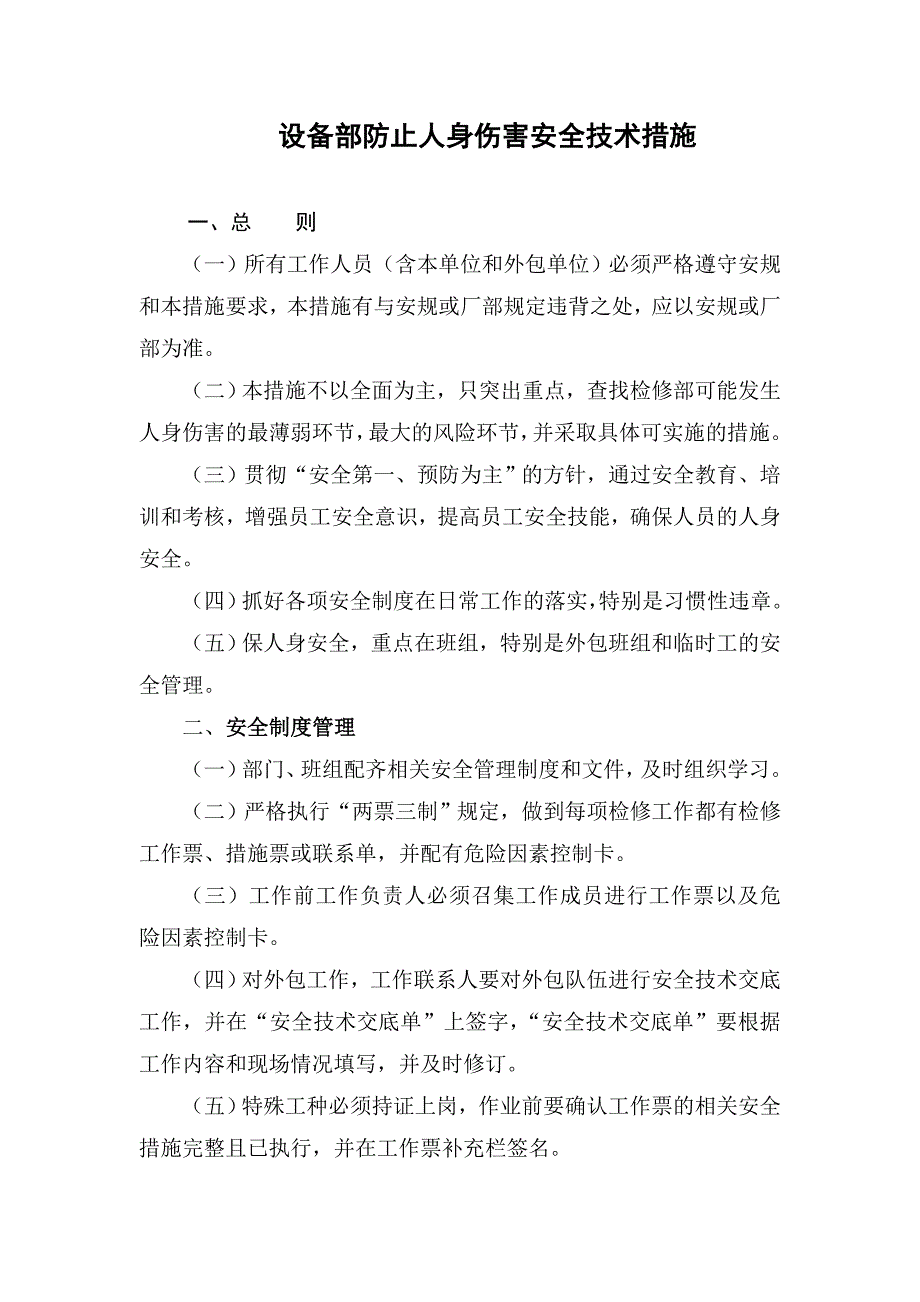 设备部防止人身伤害安全技术措施

一、总　　则

（一）所有工作人员（含本单位和外包单位）必须严格遵守安规和本措施要求，本措施有与安规或厂部规定违背之处，应以安规或厂部为准。

（二）本措施不以全面为主，只突出重点，查找检修部可能发生人身伤害的最薄弱环节，最大的风险环节，并采取具体可实施的措施。

（三）贯彻“安全第一、预防为主”的方针，通过安全教育、培训和考核，增强员工安全意识，提高员工安全技能，确保人员的人身安全。

（四）抓好各项安全制度在日常工作的落实，特别是习惯性违章。

（五）保人身安全，重点在班组，特别是外包班组和临时工的安全管理。

二、安全制度管理

（一）部门、班组配齐相关安全管理制度和文件，及时组织学习。

（二）严格执行“两票三制”规定，做到每项检修工作都有检修工作票、措施票或联系单，并配有危险因素控制卡。

（三）工作前工作负责人必须召集工作成员进行工作票以及危险因素控制卡。

（四）对外包工作，工作联系人要对外包队伍进行安全技术交底工作，并在“安全技术交底单”上签字，“安全技术交底单”要根据工作内容和现场情况填写，并及时修订。

（五）特殊工种必须持证上岗，作业前要确认工作票的相关安全措施完整且已执行，并在工作票补充栏签名。